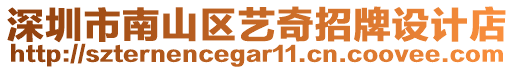 深圳市南山区艺奇招牌设计店
http://szternencegar11.cn.coovee.com